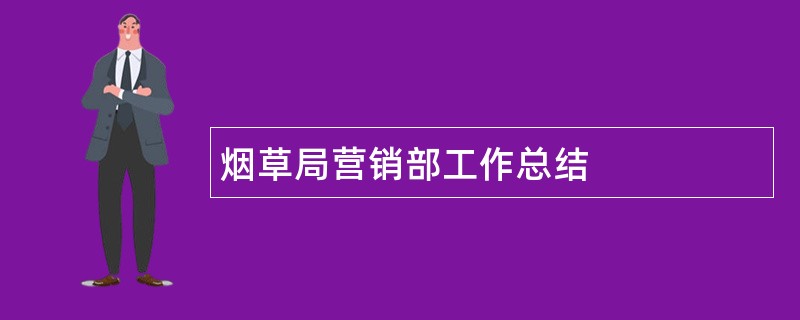 烟草局营销部工作总结